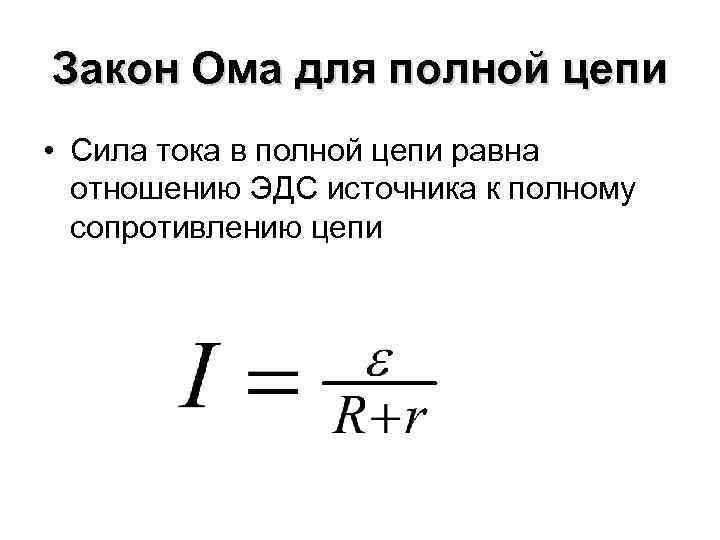 Закон Ома для полной цепи

• Сила тока в полной цепи равна отношению ЭДС источника к полному сопротивлению цепи

$I = \frac{\varepsilon}{R+r}$